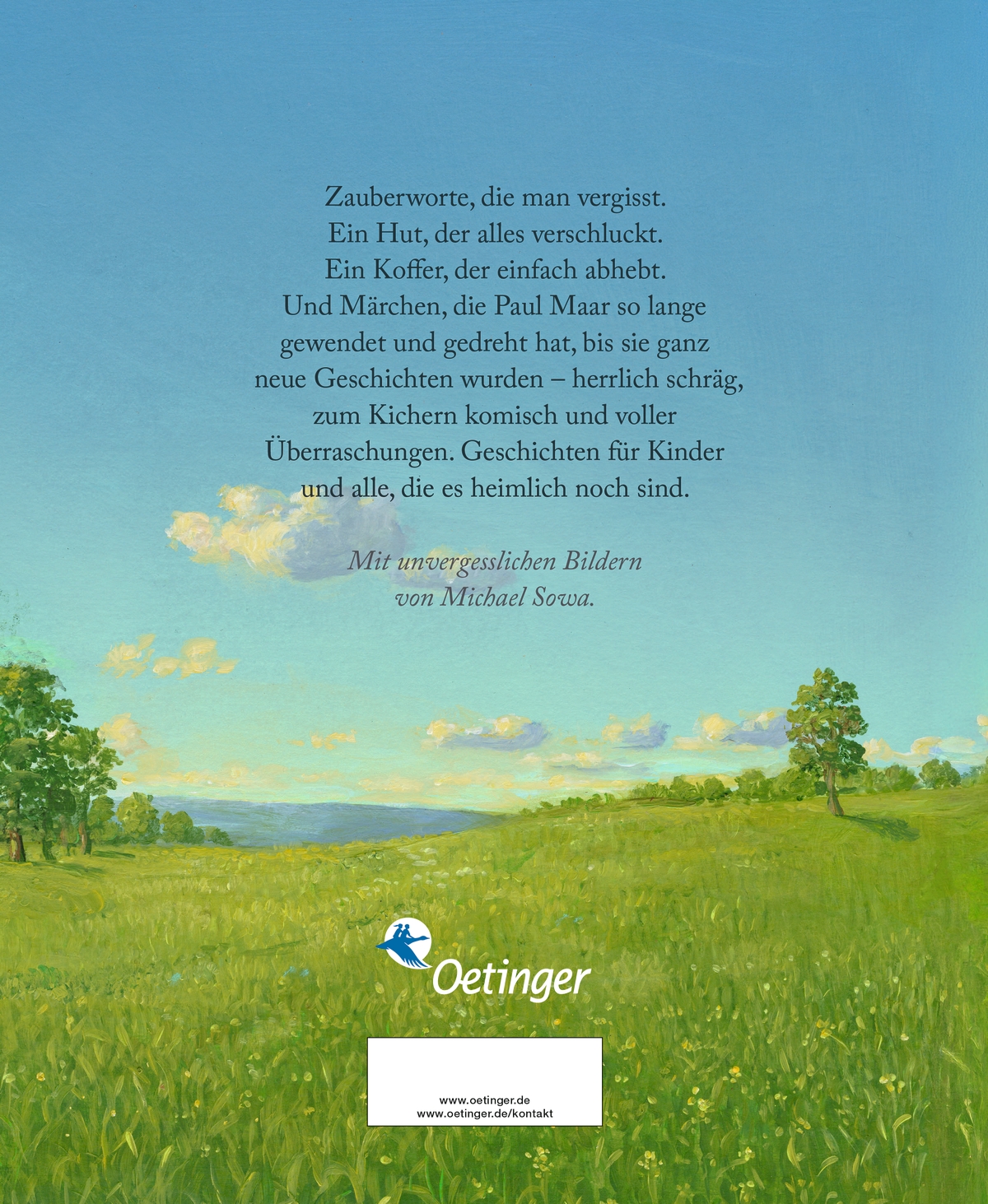 Zauberworte, die man vergisst.
Ein Hut, der alles verschluckt.
Ein Koffer, der einfach abhebt.
Und Märchen, die Paul Maar so lange gewendet und gedreht hat, bis sie ganz neue Geschichten wurden – herrlich schräg, zum Kichern komisch und voller Überraschungen. Geschichten für Kinder und alle, die es heimlich noch sind.

Mit unvergesslichen Bildern
von Michael Sowa.

Oetinger

www.oetinger.de
www.oetinger.de/kontakt